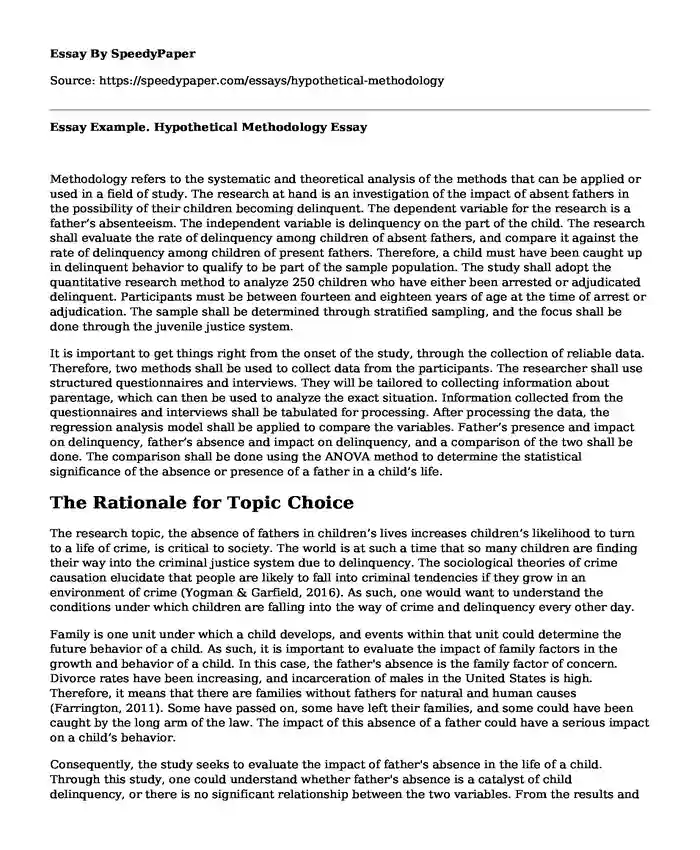 Essay By SpeedyPaper

Source: https://speedypaper.com/essays/hypothetical-methodology

Essay Example. Hypothetical Methodology Essay

Methodology refers to the systematic and theoretical analysis of the methods that can be applied or used in a field of study. The research at hand is an investigation of the impact of absent fathers in the possibility of their children becoming delinquent. The dependent variable for the research is a father's absenteeism. The independent variable is delinquency on the part of the child. The research shall evaluate the rate of delinquency among children of absent fathers, and compare it against the rate of delinquency among children of present fathers. Therefore, a child must have been caught up in delinquent behavior to qualify to be part of the sample population. The study shall adopt the quantitative research method to analyze 250 children who have either been arrested or adjudicated delinquent. Participants must be between fourteen and eighteen years of age at the time of arrest or adjudication. The sample shall be determined through stratified sampling, and the focus shall be done through the juvenile justice system.

It is important to get things right from the onset of the study, through the collection of reliable data. Therefore, two methods shall be used to collect data from the participants. The researcher shall use structured questionnaires and interviews. They will be tailored to collecting information about parentage, which can then be used to analyze the exact situation. Information collected from the questionnaires and interviews shall be tabulated for processing. After processing the data, the regression analysis model shall be applied to compare the variables. Father's presence and impact on delinquency, father's absence and impact on delinquency, and a comparison of the two shall be done. The comparison shall be done using the ANOVA method to determine the statistical significance of the absence or presence of a father in a child's life.

The Rationale for Topic Choice

The research topic, the absence of fathers in children's lives increases children's likelihood to turn to a life of crime, is critical to society. The world is at such a time that so many children are finding their way into the criminal justice system due to delinquency. The sociological theories of crime causation elucidate that people are likely to fall into criminal tendencies if they grow in an environment of crime (Yogman & Garfield, 2016). As such, one would want to understand the conditions under which children are falling into the way of crime and delinquency every other day.

Family is one unit under which a child develops, and events within that unit could determine the future behavior of a child. As such, it is important to evaluate the impact of family factors in the growth and behavior of a child. In this case, the father's absence is the family factor of concern. Divorce rates have been increasing, and incarceration of males in the United States is high. Therefore, it means that there are families without fathers for natural and human causes (Farrington, 2011). Some have passed on, some have left their families, and some could have been caught by the long arm of the law. The impact of this absence of a father could have a serious impact on a child's behavior.

Consequently, the study seeks to evaluate the impact of father's absence in the life of a child. Through this study, one could understand whether father's absence is a catalyst of child delinquency, or there is no significant relationship between the two variables. From the results and